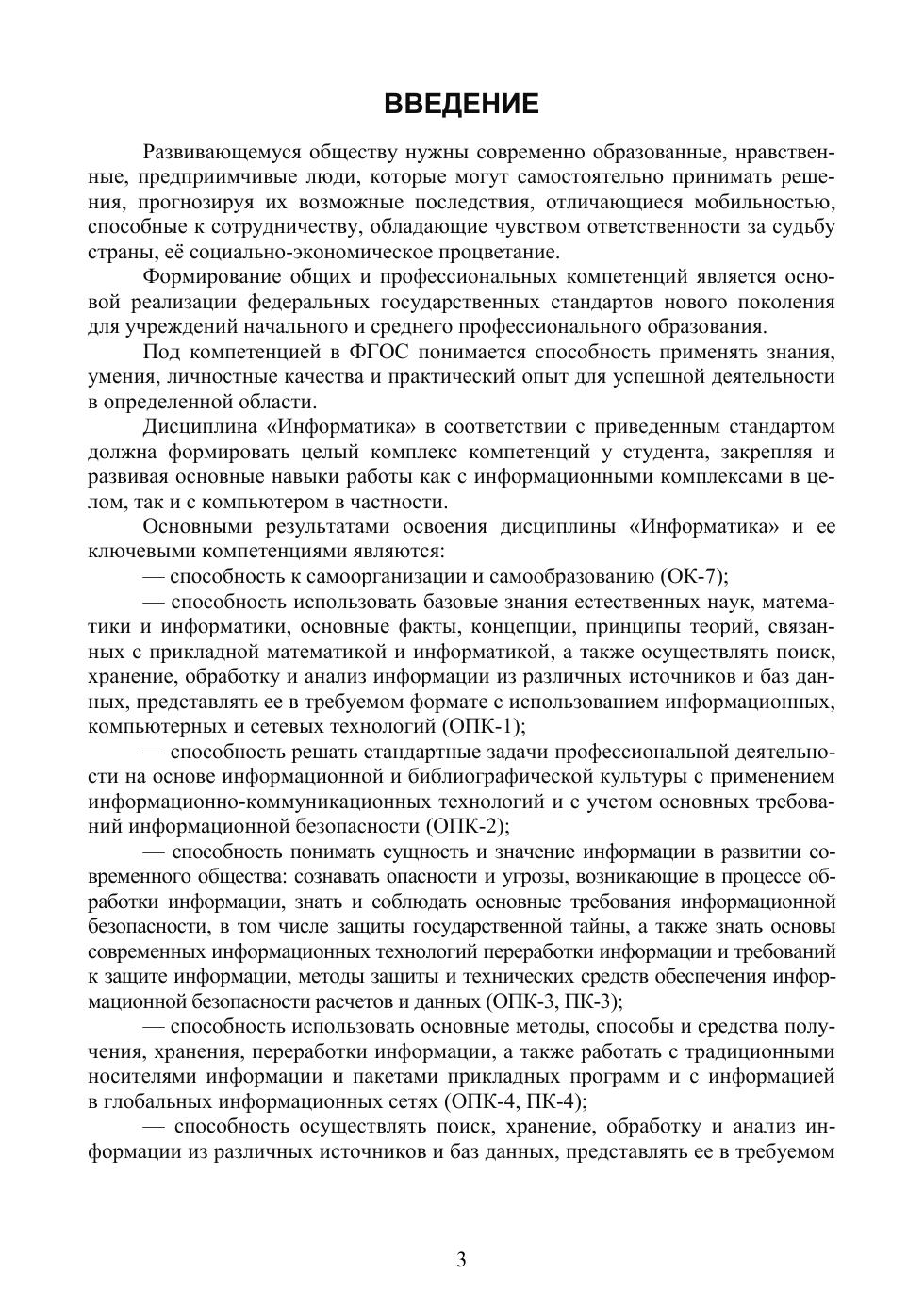 ВВЕДЕНИЕ

Развивающемуся обществу нужны современно образованные, нравственные, предприимчивые люди, которые могут самостоятельно принимать решения, прогнозируя их возможные последствия, отличающиеся мобильностью, способные к сотрудничеству, обладающие чувством ответственности за судьбу страны, её социально-экономическое процветание.

Формирование общих и профессиональных компетенций является основой реализации федеральных государственных стандартов нового поколения для учреждений начального и среднего профессионального образования.

Под компетенцией в ФГОС понимается способность применять знания, умения, личностные качества и практический опыт для успешной деятельности в определенной области.

Дисциплина «Информатика» в соответствии с приведенным стандартом должна формировать целый комплекс компетенций у студента, закрепляя и развивая основные навыки работы как с информационными комплексами в целом, так и с компьютером в частности.

Основными результатами освоения дисциплины «Информатика» и ее ключевыми компетенциями являются:

— способность к самоорганизации и самообразованию (ОК-7);

— способность использовать базовые знания естественных наук, математики и информатики, основные факты, концепции, принципы теорий, связанных с прикладной математикой и информатикой, а также осуществлять поиск, хранение, обработку и анализ информации из различных источников и баз данных, представлять ее в требуемом формате с использованием информационных, компьютерных и сетевых технологий (ОПК-1);

— способность решать стандартные задачи профессиональной деятельности на основе информационной и библиографической культуры с применением информационно-коммуникационных технологий и с учетом основных требований информационной безопасности (ОПК-2);

— способность понимать сущность и значение информации в развитии современного общества: сознавать опасности и угрозы, возникающие в процессе обработки информации, знать и соблюдать основные требования информационной безопасности, в том числе защиты государственной тайны, а также знать основы современных информационных технологий переработки информации и требований к защите информации, методы защиты и технических средств обеспечения информационной безопасности расчетов и данных (ОПК-3, ПК-3);

— способность использовать основные методы, способы и средства получения, хранения, переработки информации, а также работать с традиционными носителями информации и пакетами прикладных программ и с информацией в глобальных информационных сетях (ОПК-4, ПК-4);

— способность осуществлять поиск, хранение, обработку и анализ информации из различных источников и баз данных, представлять ее в требуемом

3